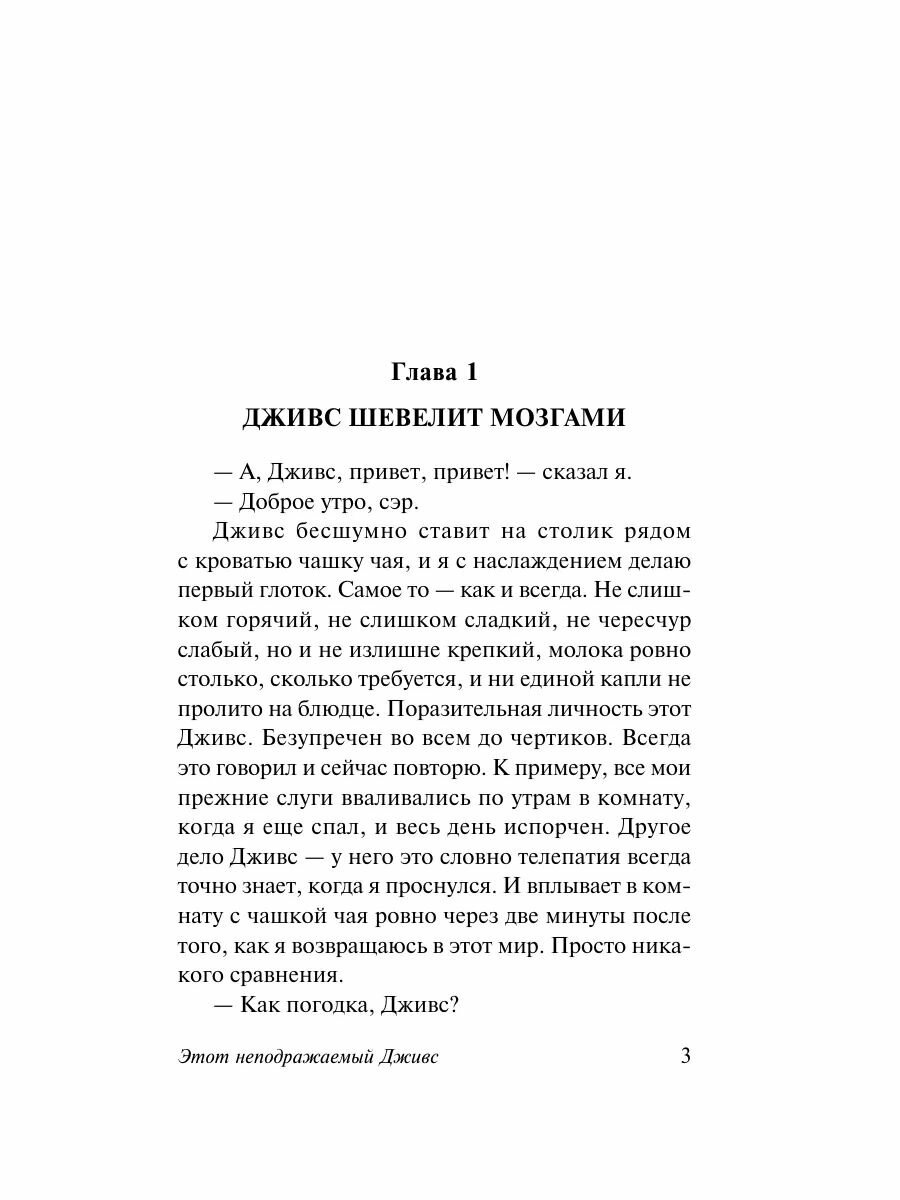 Глава 1

ДЖИВС ШЕВЕЛИТ МОЗГАМИ

— А, Дживс, привет, привет! — сказал я.

— Доброе утро, сэр.

Дживс бесшумно ставит на столик рядом с кроватью чашку чая, и я с наслаждением делаю первый глоток. Самое то — как и всегда. Не слишком горячий, не слишком сладкий, не чересчур слабый, но и не излишне крепкий, молока ровно столько, сколько требуется, и ни единой капли не пролито на блюдце. Поразительная личность этот Дживс. Безупречен во всем до чертиков. Всегда это говорил и сейчас повторю. К примеру, все мои прежние слуги вваливались по утрам в комнату, когда я еще спал, и весь день испорчен. Другое дело Дживс — у него это словно телепатия всегда точно знает, когда я проснулся. И вплывает в комнату с чашкой чая ровно через две минуты после того, как я возвращаюсь в этот мир. Просто никакого сравнения.

— Как погодка, Дживс?

Этот неподражаемый Дживс 3